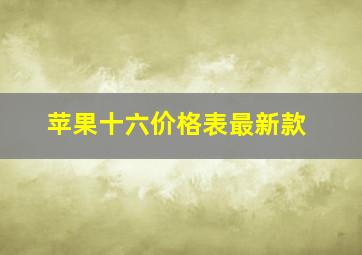 苹果十六价格表最新款